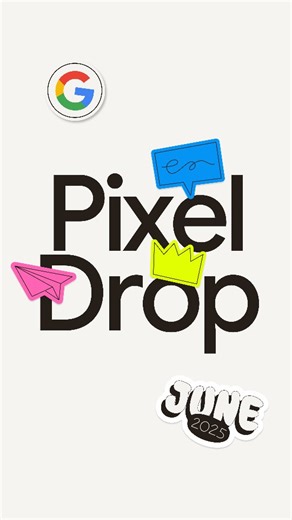 G

Pixel
Drop

JUNE
2025